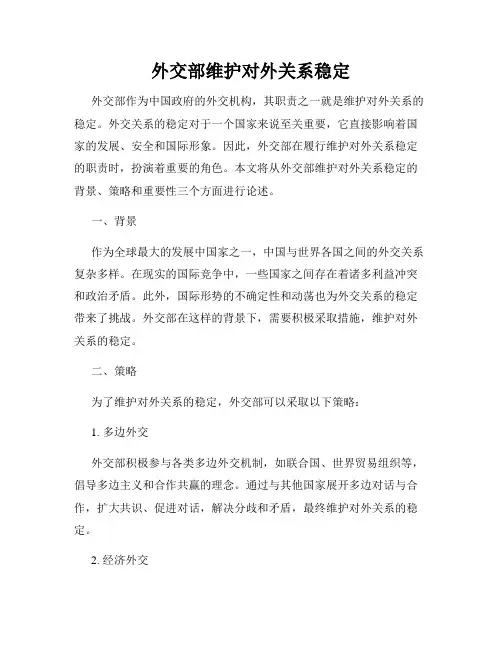 外交部维护对外关系稳定

外交部作为中国政府的外交机构，其职责之一就是维护对外关系的稳定。外交关系的稳定对于一个国家来说至关重要，它直接影响着国家的发展、安全和国际形象。因此，外交部在履行维护对外关系稳定的职责时，扮演着重要的角色。本文将从外交部维护对外关系稳定的背景、策略和重要性三个方面进行论述。

一、背景

作为全球最大的发展中国家之一，中国与世界各国之间的外交关系复杂多样。在现实的国际竞争中，一些国家之间存在着诸多利益冲突和政治矛盾。此外，国际形势的不确定性和动荡也为外交关系的稳定带来了挑战。外交部在这样的背景下，需要积极采取措施，维护对外关系的稳定。

二、策略

为了维护对外关系的稳定，外交部可以采取以下策略：

1. 多边外交

外交部积极参与各类多边外交机制，如联合国、世界贸易组织等，倡导多边主义和合作共赢的理念。通过与其他国家展开多边对话与合作，扩大共识、促进对话，解决分歧和矛盾，最终维护对外关系的稳定。

2. 经济外交